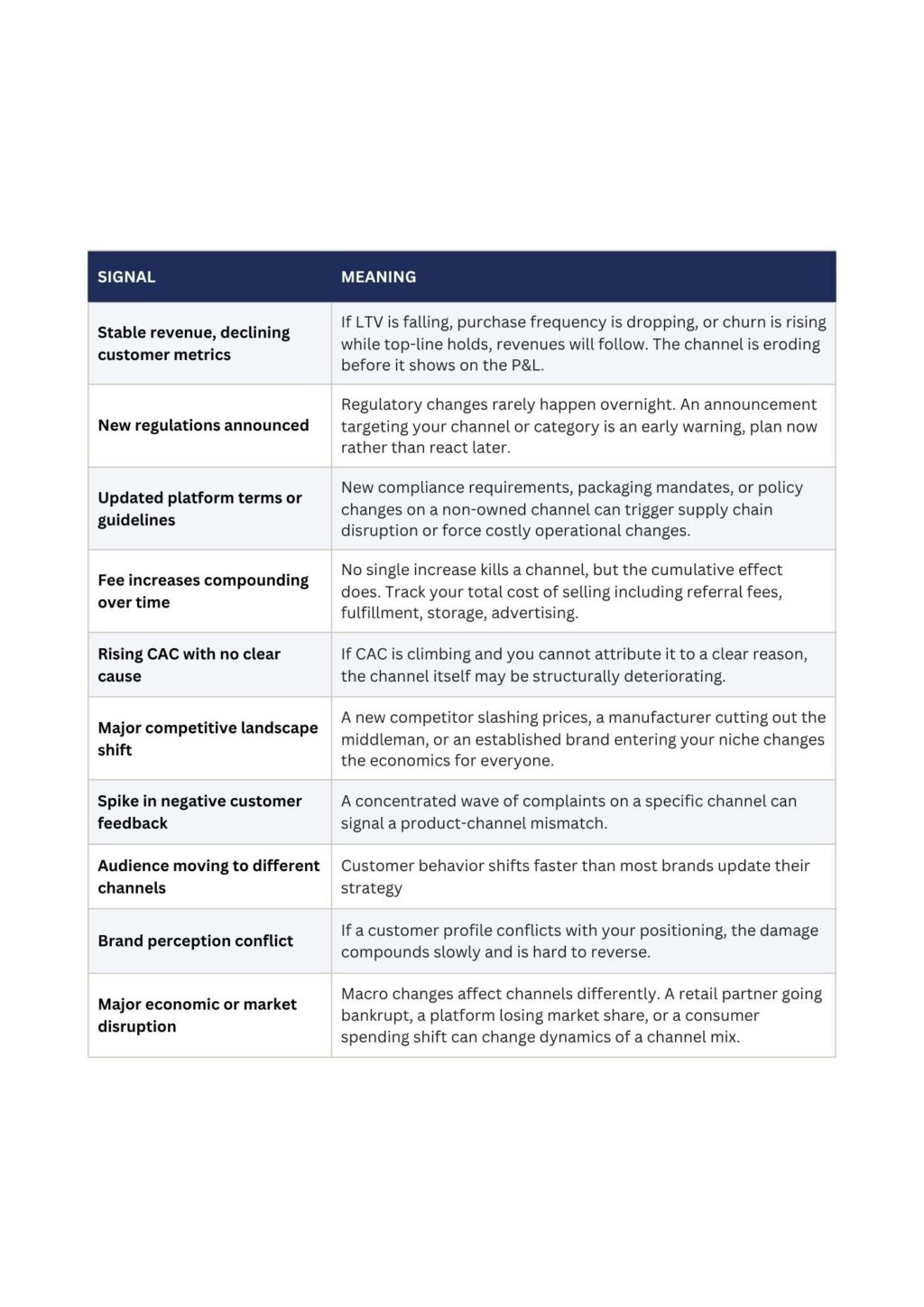 | SIGNAL | MEANING |
|---|---|
| Stable revenue, declining customer metrics | If LTV is falling, purchase frequency is dropping, or churn is rising while top-line holds, revenues will follow. The channel is eroding before it shows on the P&L. |
| New regulations announced | Regulatory changes rarely happen overnight. An announcement targeting your channel or category is an early warning, plan now rather than react later. |
| Updated platform terms or guidelines | New compliance requirements, packaging mandates, or policy changes on a non-owned channel can trigger supply chain disruption or force costly operational changes. |
| Fee increases compounding over time | No single increase kills a channel, but the cumulative effect does. Track your total cost of selling including referral fees, fulfillment, storage, advertising. |
| Rising CAC with no clear cause | If CAC is climbing and you cannot attribute it to a clear reason, the channel itself may be structurally deteriorating. |
| Major competitive landscape shift | A new competitor slashing prices, a manufacturer cutting out the middleman, or an established brand entering your niche changes the economics for everyone. |
| Spike in negative customer feedback | A concentrated wave of complaints on a specific channel can signal a product-channel mismatch. |
| Audience moving to different channels | Customer behavior shifts faster than most brands update their strategy |
| Brand perception conflict | If a customer profile conflicts with your positioning, the damage compounds slowly and is hard to reverse. |
| Major economic or market disruption | Macro changes affect channels differently. A retail partner going bankrupt, a platform losing market share, or a consumer spending shift can change dynamics of a channel mix. |